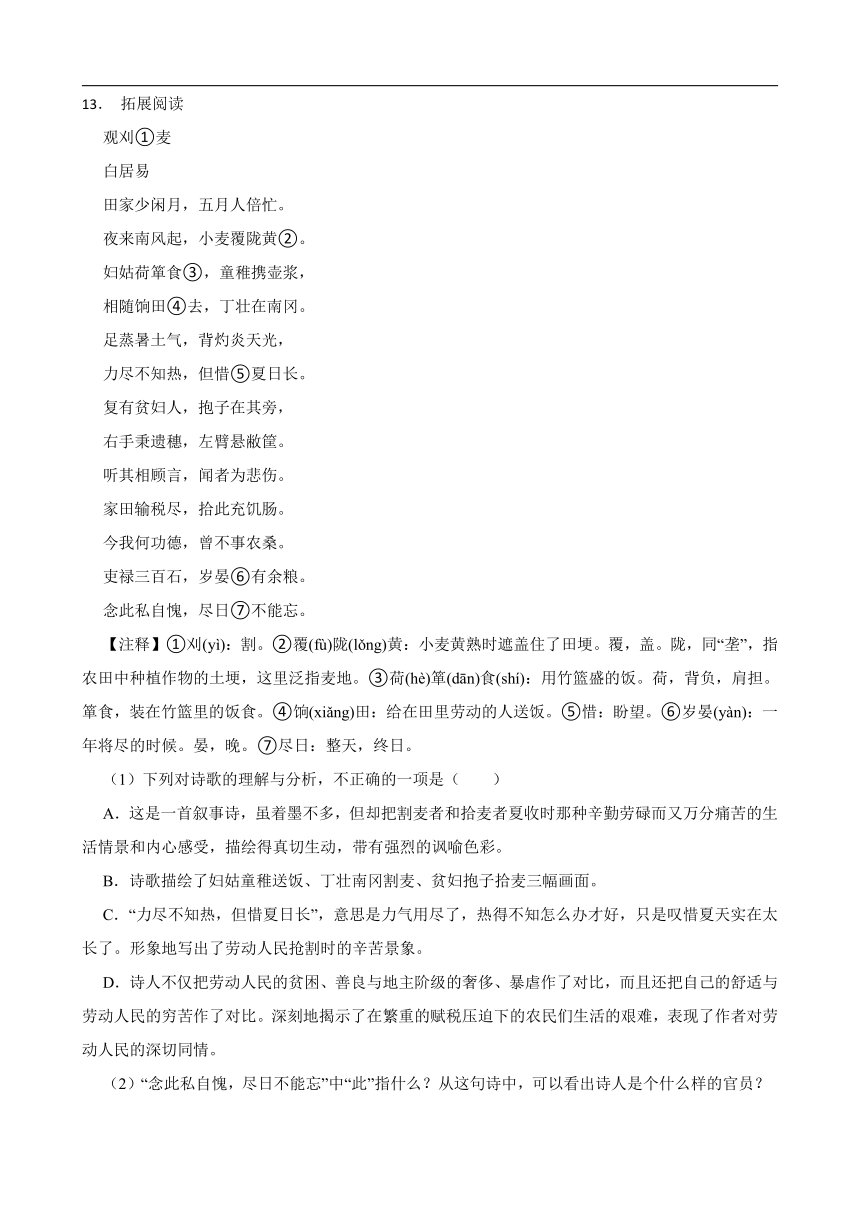 13． 拓展阅读

观刈①麦

白居易

田家少闲月，五月人倍忙。

夜来南风起，小麦覆陇黄②。

妇姑荷箪食③，童稚携壶浆，

相随饷田④去，丁壮在南冈。

足蒸暑土气，背灼炎天光，

力尽不知热，但惜⑤夏日长。

复有贫妇人，抱子在其旁，

右手秉遗穗，左臂悬敝筐。

听其相顾言，闻者为悲伤。

家田输税尽，拾此充饥肠。

今我何功德，曾不事农桑。

吏禄三百石，岁晏⑥有余粮。

念此私自愧，尽日⑦不能忘。

【注释】①刈(yì)：割。②覆(fù)陇(lǒng)黄：小麦黄熟时遮盖住了田埂。覆，盖。陇，同“垄”，指农田中种植作物的土埂，这里泛指麦地。③荷(hè)箪(dān)食(shí)：用竹篮盛的饭。荷，背负，肩担。箪食，装在竹篮里的饭食。④饷(xiǎng)田：给在田里劳动的人送饭。⑤惜：盼望。⑥岁晏(yàn)：一年将尽的时候。晏，晚。⑦尽日：整天，终日。

（1）下列对诗歌的理解与分析，不正确的一项是（　　）

A．这是一首叙事诗，虽着墨不多，但却把割麦者和拾麦者夏收时那种辛勤劳碌而又万分痛苦的生活情景和内心感受，描绘得真切生动，带有强烈的讽喻色彩。

B．诗歌描绘了妇姑童稚送饭、丁壮南冈割麦、贫妇抱子拾麦三幅画面。

C．“力尽不知热，但惜夏日长”，意思是力气用尽了，热得不知怎么办才好，只是叹惜夏天实在太长了。形象地写出了劳动人民抢割时的辛苦景象。

D．诗人不仅把劳动人民的贫困、善良与地主阶级的奢侈、暴虐作了对比，而且还把自己的舒适与劳动人民的穷苦作了对比。深刻地揭示了在繁重的赋税压迫下的农民们生活的艰难，表现了作者对劳动人民的深切同情。

（2）“念此私自愧，尽日不能忘”中“此”指什么？从这句诗中，可以看出诗人是个什么样的官员？